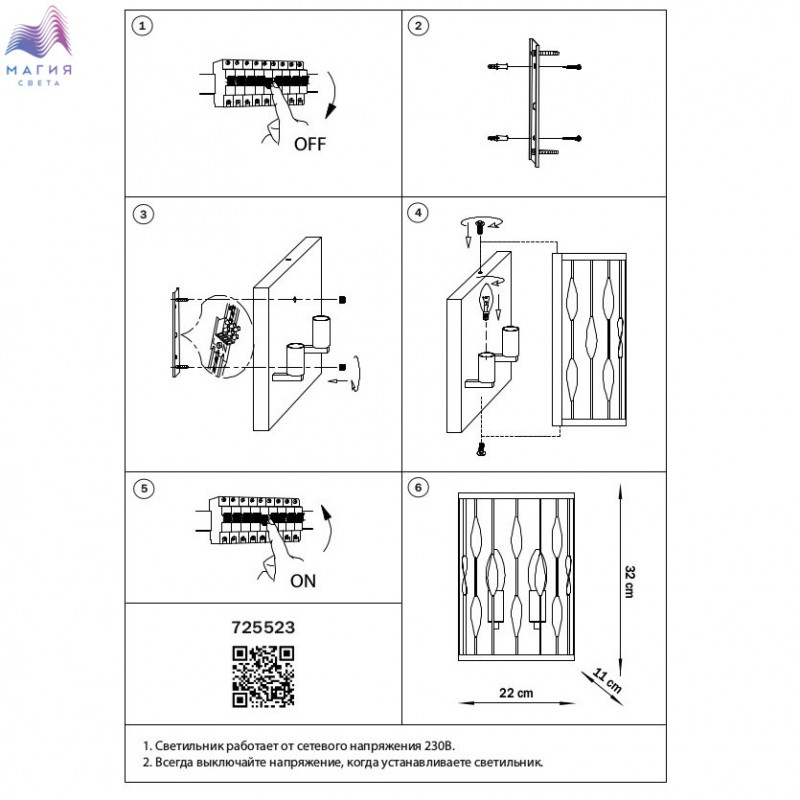 МАГИЯ СВЕТА

1

OFF

2

3

4

5

ON

6

32 cm

11 cm

22 cm

725523

1. Светильник работает от сетевого напряжения 230В.
2. Всегда выключайте напряжение, когда устанавливаете светильник.